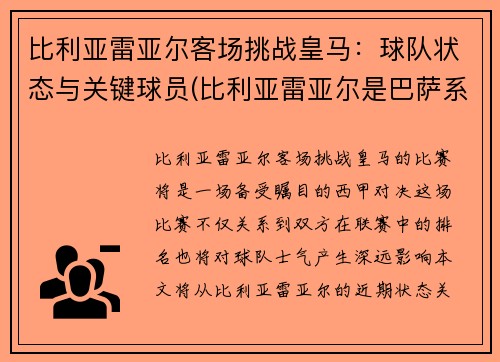 比利亚雷亚尔客场挑战皇马：球队状态与关键球员(比利亚雷亚尔是巴萨系

比利亚雷亚尔客场挑战皇马的比赛将是一场备受瞩目的西甲对决这场比赛不仅关系到双方在联赛中的排名也将对球队士气产生深远影响本文将从比利亚雷亚尔的近期状态关